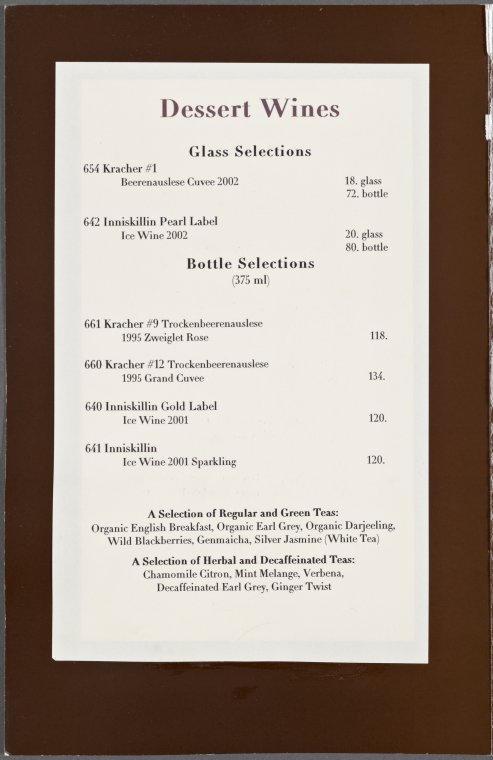 Dessert Wines

Glass Selections

654 Kracher #1
Beerenauslese Cuvee 2002 18. glass
72. bottle

642 Inniskillin Pearl Label
Ice Wine 2002 20. glass
80. bottle

Bottle Selections
(375 ml)

661 Kracher #9 Trockenbeerenauslese
1995 Zweiglet Rose 118.

660 Kracher #12 Trockenbeerenauslese
1995 Grand Cuvee 134.

640 Inniskillin Gold Label
Ice Wine 2001 120.

641 Inniskillin
Ice Wine 2001 Sparkling 120.

A Selection of Regular and Green Teas:
Organic English Breakfast, Organic Earl Grey, Organic Darjeeling, Wild Blackberries, Genmaicha, Silver Jasmine (White Tea)

A Selection of Herbal and Decaffeinated Teas:
Chamomile Citron, Mint Melange, Verbena, Decaffeinated Earl Grey, Ginger Twist